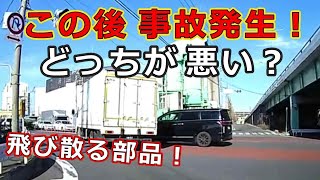 この後 事故発生！
どっちが 悪い？
飛び散る部品！